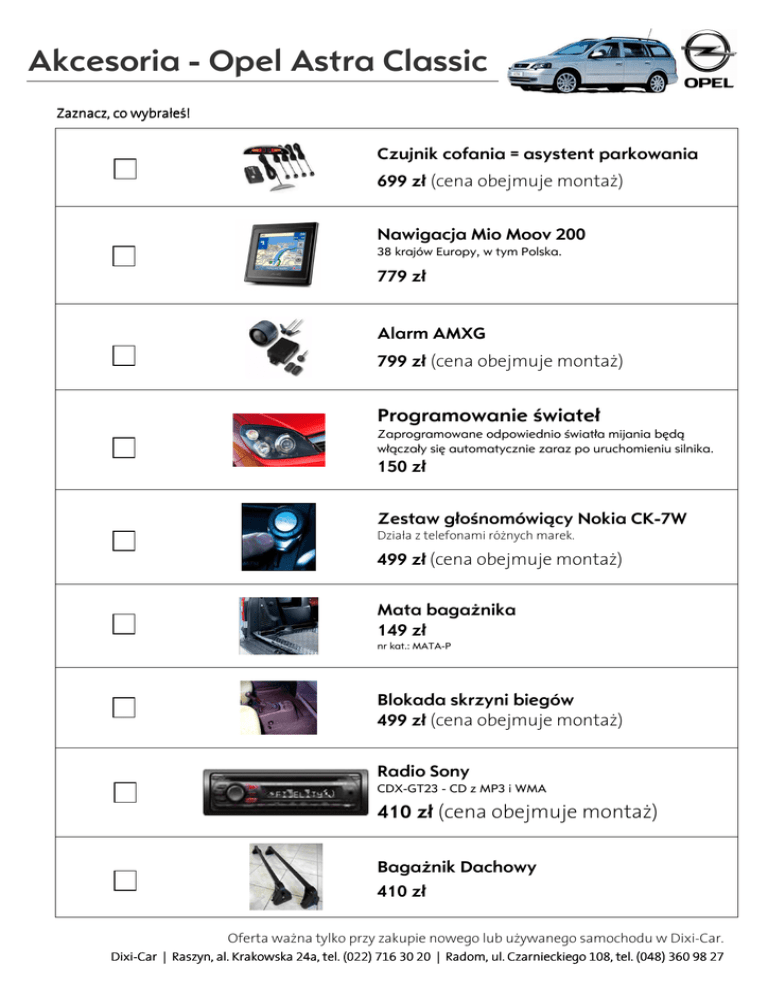 Akcesoria - Opel Astra Classic

OPEL

Zaznacz, co wybrałeś!

Czujnik cofania = asystent parkowania
699 zł (cena obejmuje montaż)

Nawigacja Mio Moov 200
38 krajów Europy, w tym Polska.
779 zł

Alarm AMXG
799 zł (cena obejmuje montaż)

Programowanie świateł
Zaprogramowane odpowiednio światła mijania będą włączały się automatycznie zaraz po uruchomieniu silnika.
150 zł

Zestaw głośnomówiący Nokia CK-7W
Działa z telefonami różnych marek.
499 zł (cena obejmuje montaż)

Mata bagażnika
149 zł
nr kat.: MATA-P

Blokada skrzyni biegów
499 zł (cena obejmuje montaż)

Radio Sony
CDX-GT23 - CD z MP3 i WMA
410 zł (cena obejmuje montaż)

Bagażnik Dachowy
410 zł

Oferta ważna tylko przy zakupie nowego lub używanego samochodu w Dixi-Car.
Dixi-Car | Raszyn, al. Krakowska 24a, tel. (022) 716 30 20 | Radom, ul. Czarnieckiego 108, tel. (048) 360 98 27